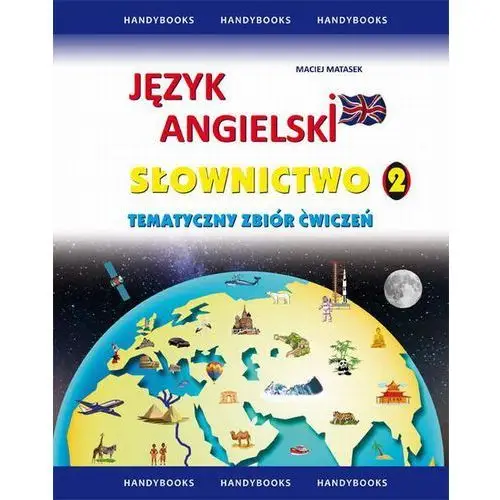 HANDYBOOKS HANDYBOOKS HANDYBOOKS

MACIEJ MATASEK

JĘZYK ANGIELSKI

SŁOWNICTWO 2

TEMATYCZNY ZBIÓR ĆWICZEŃ

HANDYBOOKS HANDYBOOKS HANDYBOOKS